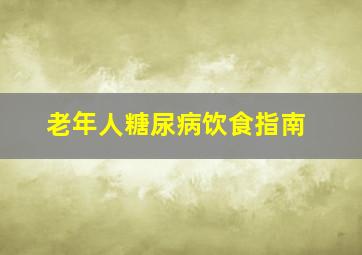 老年人糖尿病饮食指南